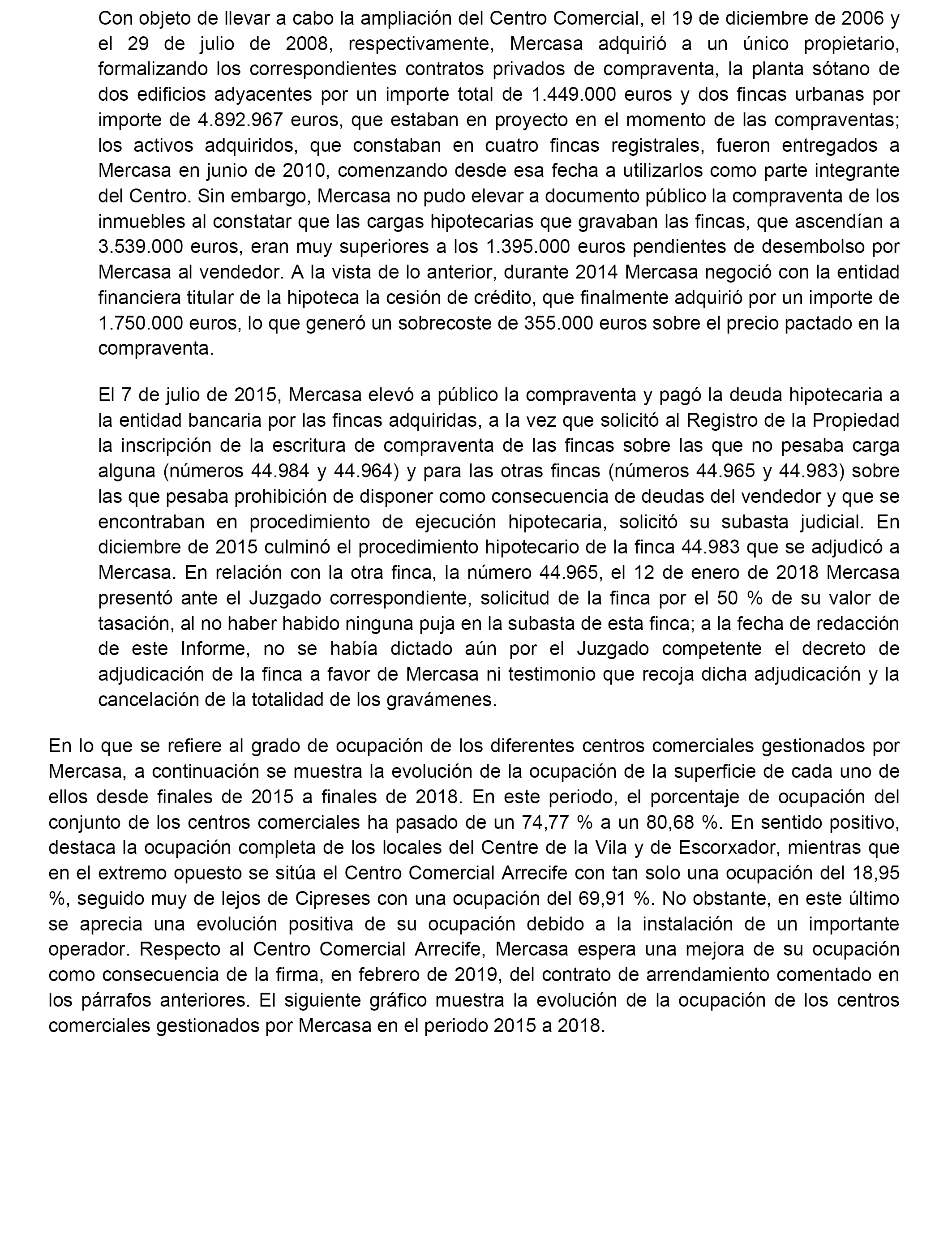 Con objeto de llevar a cabo la ampliación del Centro Comercial, el 19 de diciembre de 2006 y el 29 de julio de 2008, respectivamente, Mercasa adquirió a un único propietario, formalizando los correspondientes contratos privados de compraventa, la planta sótano de dos edificios adyacentes por un importe total de 1.449.000 euros y dos fincas urbanas por importe de 4.892.967 euros, que estaban en proyecto en el momento de las compraventas; los activos adquiridos, que constaban en cuatro fincas registrales, fueron entregados a Mercasa en junio de 2010, comenzando desde esa fecha a utilizarlos como parte integrante del Centro. Sin embargo, Mercasa no pudo elevar a documento público la compraventa de los inmuebles al constatar que las cargas hipotecarias que gravaban las fincas, que ascendían a 3.539.000 euros, eran muy superiores a los 1.395.000 euros pendientes de desembolso por Mercasa al vendedor. A la vista de lo anterior, durante 2014 Mercasa negoció con la entidad financiera titular de la hipoteca la cesión de crédito, que finalmente adquirió por un importe de 1.750.000 euros, lo que generó un sobrecoste de 355.000 euros sobre el precio pactado en la compraventa.

El 7 de julio de 2015, Mercasa elevó a público la compraventa y pagó la deuda hipotecaria a la entidad bancaria por las fincas adquiridas, a la vez que solicitó al Registro de la Propiedad la inscripción de la escritura de compraventa de las fincas sobre las que no pesaba carga alguna (números 44.984 y 44.964) y para las otras fincas (números 44.965 y 44.983) sobre las que pesaba prohibición de disponer como consecuencia de deudas del vendedor y que se encontraban en procedimiento de ejecución hipotecaria, solicitó su subasta judicial. En diciembre de 2015 culminó el procedimiento hipotecario de la finca 44.983 que se adjudicó a Mercasa. En relación con la otra finca, la número 44.965, el 12 de enero de 2018 Mercasa presentó ante el Juzgado correspondiente, solicitud de la finca por el 50 % de su valor de tasación, al no haber habido ninguna puja en la subasta de esta finca; a la fecha de redacción de este Informe, no se había dictado aún por el Juzgado competente el decreto de adjudicación de la finca a favor de Mercasa ni testimonio que recoja dicha adjudicación y la cancelación de la totalidad de los gravámenes.

En lo que se refiere al grado de ocupación de los diferentes centros comerciales gestionados por Mercasa, a continuación se muestra la evolución de la ocupación de la superficie de cada uno de ellos desde finales de 2015 a finales de 2018. En este periodo, el porcentaje de ocupación del conjunto de los centros comerciales ha pasado de un 74,77 % a un 80,68 %. En sentido positivo, destaca la ocupación completa de los locales del Centre de la Vila y de Escorxador, mientras que en el extremo opuesto se sitúa el Centro Comercial Arrecife con tan solo una ocupación del 18,95 %, seguido muy de lejos de Cipreses con una ocupación del 69,91 %. No obstante, en este último se aprecia una evolución positiva de su ocupación debido a la instalación de un importante operador. Respecto al Centro Comercial Arrecife, Mercasa espera una mejora de su ocupación como consecuencia de la firma, en febrero de 2019, del contrato de arrendamiento comentado en los párrafos anteriores. El siguiente gráfico muestra la evolución de la ocupación de los centros comerciales gestionados por Mercasa en el periodo 2015 a 2018.